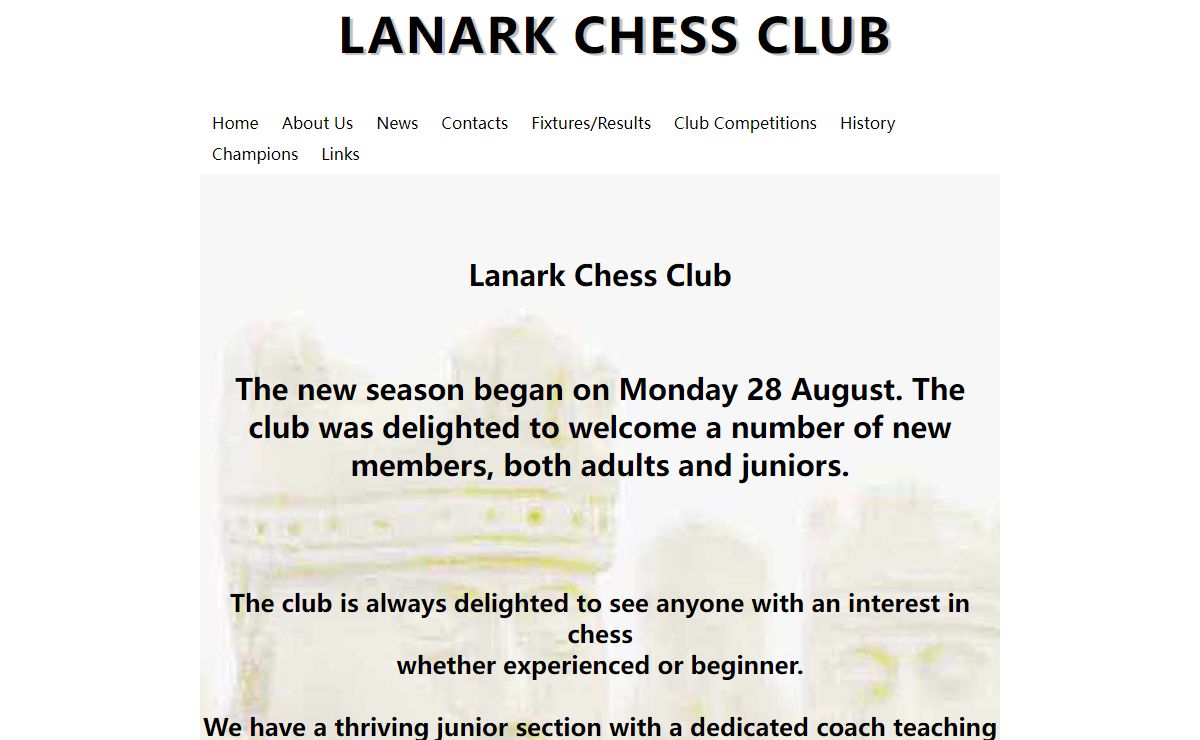 LANARK CHESS CLUB

Home About Us News Contacts Fixtures/Results Club Competitions History Champions Links

Lanark Chess Club

The new season began on Monday 28 August. The club was delighted to welcome a number of new members, both adults and juniors.

The club is always delighted to see anyone with an interest in chess
whether experienced or beginner.

We have a thriving junior section with a dedicated coach teaching